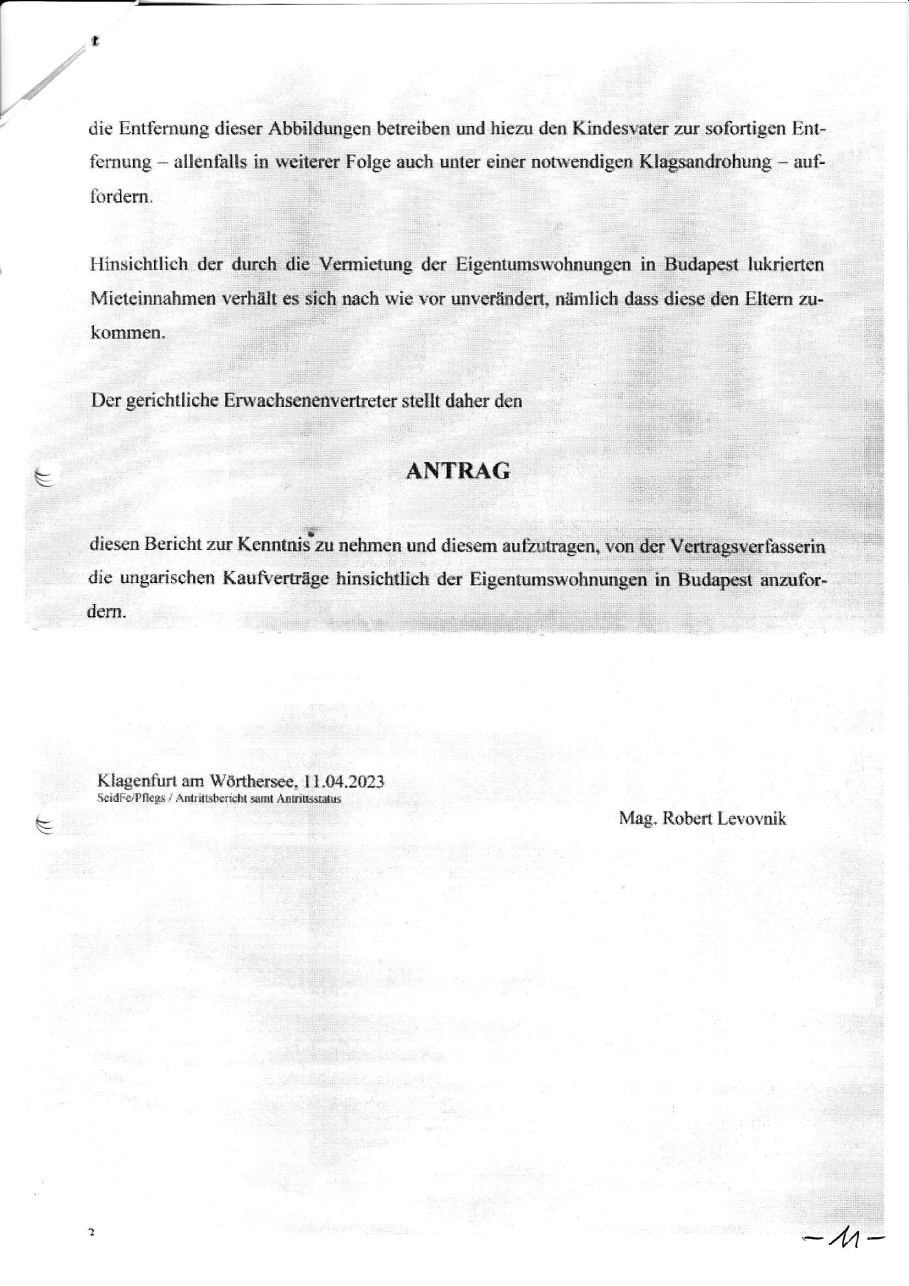 die Entfernung dieser Abbildungen betreiben und hiezu den Kindesvater zur sofortigen Entfernung – allenfalls in weiterer Folge auch unter einer notwendigen Klagsandrohung – auffordern.

Hinsichtlich der durch die Vermietung der Eigentumswohnungen in Budapest lukrierten Mieteinnahmen verhält es sich nach wie vor unverändert, nämlich dass diese den Eltern zukommen.

Der gerichtliche Erwachsenenvertreter stellt daher den

ANTRAG

diesen Bericht zur Kenntnis zu nehmen und diesem aufzutragen, von der Vertragsverfasserin die ungarischen Kaufverträge hinsichtlich der Eigentumswohnungen in Budapest anzufordern.

Klagenfurt am Wörthersee, 11.04.2023
SeidFe/Pflegs / Antrittsbericht samt Antrittsstatus

Mag. Robert Levovnik

2

– 11 –